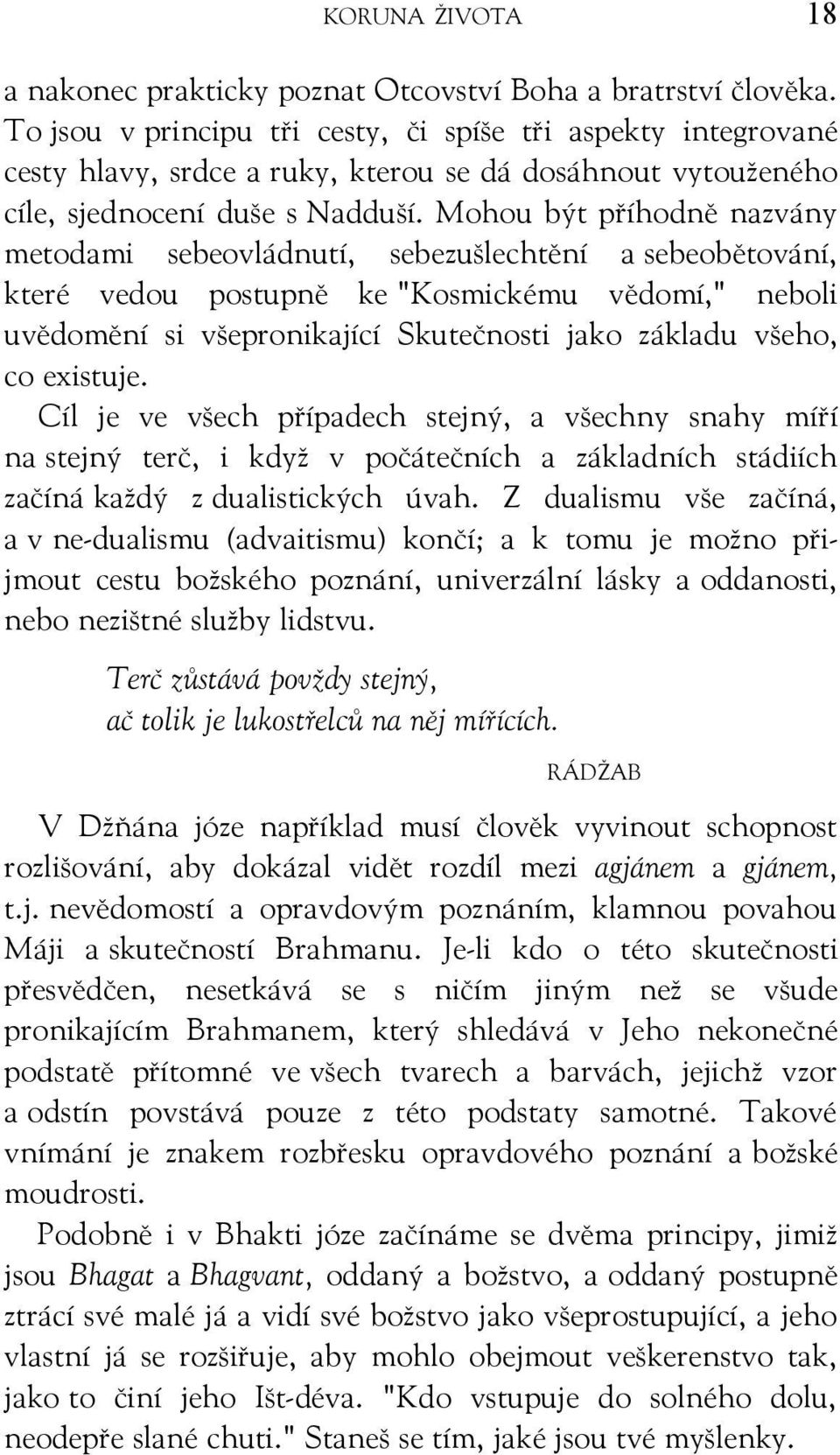 KORUNA ŽIVOTA 18

a nakonec prakticky poznat Otcovství Boha a bratrství člověka. To jsou v principu tři cesty, či spíše tři aspekty integrované cesty hlavy, srdce a ruky, kterou se dá dosáhnout vytouženého cíle, sjednocení duše s Nadduší. Mohou být příhodně nazvány metodami sebeovládnutí, sebezušlechtění a sebeobětování, které vedou postupně ke "Kosmickému vědomí," neboli uvědomění si všepronikající Skutečnosti jako základu všeho, co existuje.

Cíl je ve všech případech stejný, a všechny snahy míří na stejný terč, i když v počátečních a základních stádiích začíná každý z dualistických úvah. Z dualismu vše začíná, a v ne-dualismu (advaitismu) končí; a k tomu je možno přijmout cestu božského poznání, univerzální lásky a oddanosti, nebo nezištné služby lidstvu.

Terč zůstává povždy stejný,
ač tolik je lukostřelců na něj mířících.

RÁDŽAB

V Džňána józe například musí člověk vyvinout schopnost rozlišování, aby dokázal vidět rozdíl mezi agjánem a gjánem, t.j. nevědomostí a opravdovým poznáním, klamnou povahou Máji a skutečností Brahmanu. Je-li kdo o této skutečnosti přesvědčen, nesetkává se s ničím jiným než se všude pronikajícím Brahmanem, který shledává v Jeho nekonečné podstatě přítomné ve všech tvarech a barvách, jejichž vzor a odstín povstává pouze z této podstaty samotné. Takové vnímání je znakem rozbřesku opravdového poznání a božské moudrosti.

Podobně i v Bhakti józe začínáme se dvěma principy, jimiž jsou Bhagat a Bhagvant, oddaný a božstvo, a oddaný postupně ztrácí své malé já a vidí své božstvo jako všeprostupující, a jeho vlastní já se rozšiřuje, aby mohlo obejmout veškerenstvo tak, jako to činí jeho Išt-déva. "Kdo vstupuje do solného dolu, neodepře slané chuti." Staneš se tím, jaké jsou tvé myšlenky.